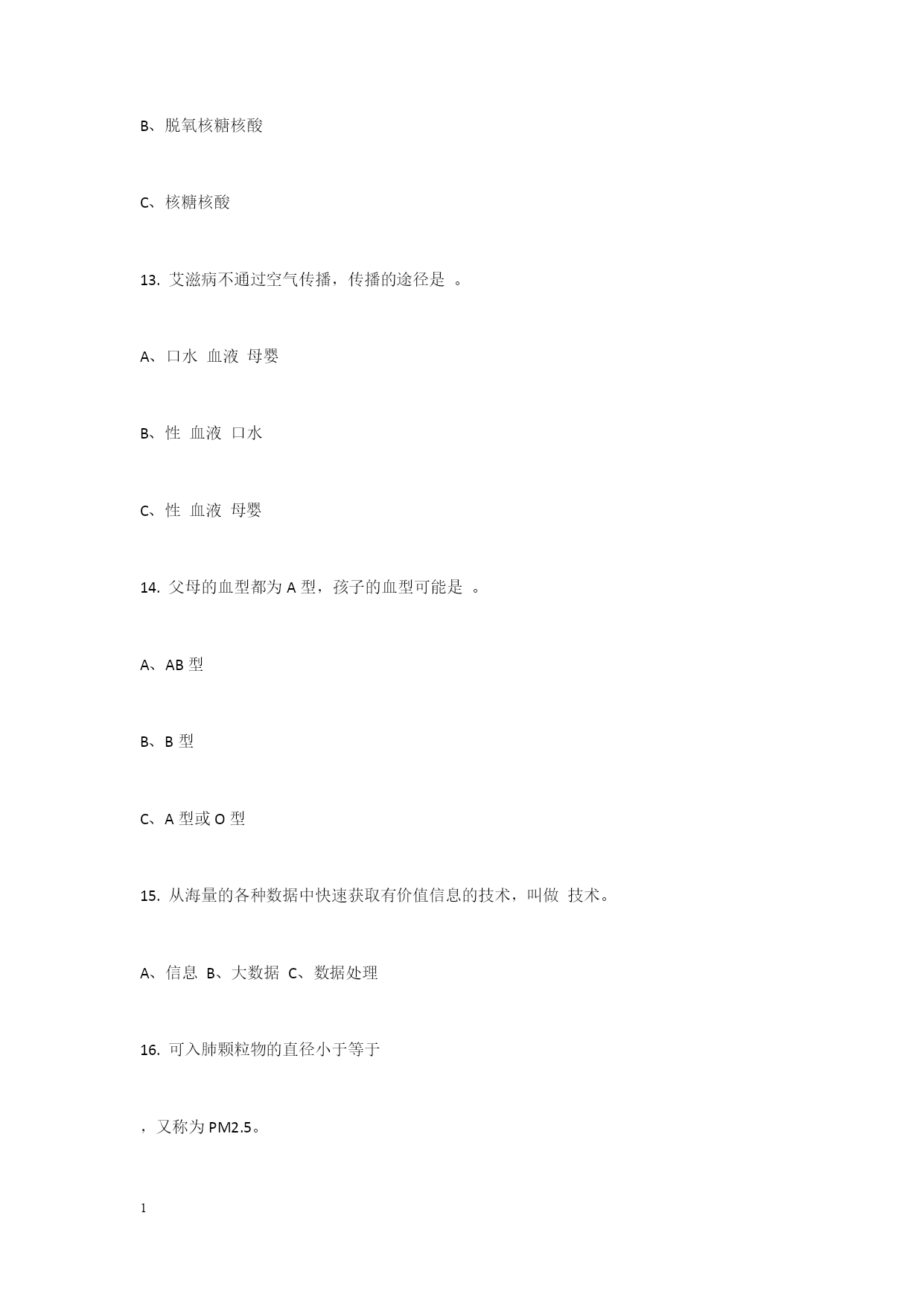 B、脱氧核糖核酸

C、核糖核酸

13. 艾滋病不通过空气传播，传播的途径是 。

A、口水 血液 母婴

B、性 血液 口水

C、性 血液 母婴

14. 父母的血型都为 A 型，孩子的血型可能是 。

A、AB 型

B、B 型

C、A 型或 O 型

15. 从海量的各种数据中快速获取有价值信息的技术，叫做 技术。

A、信息 B、大数据 C、数据处理

16. 可入肺颗粒物的直径小于等于

，又称为 PM2.5。

1